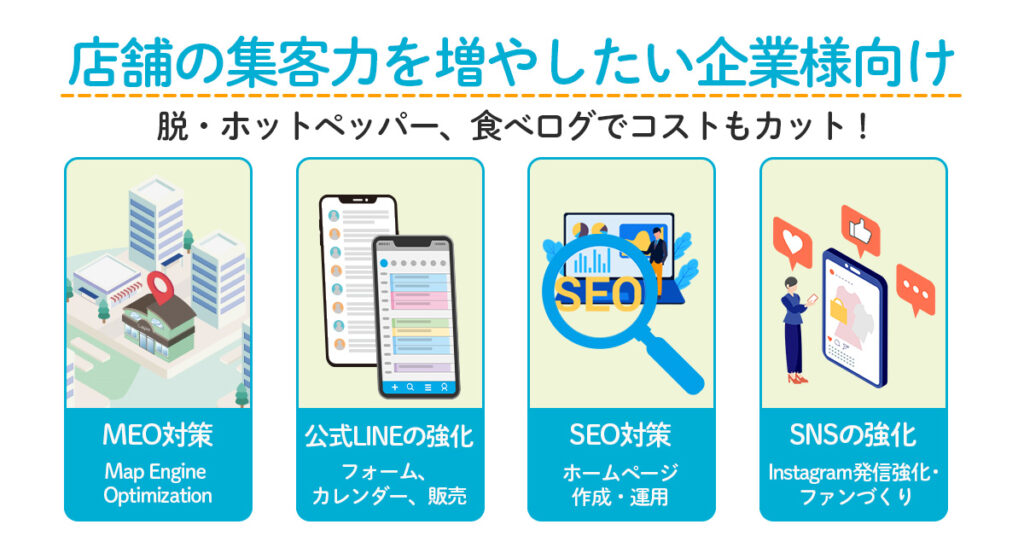 店舗の集客力を増やしたい企業様向け

脱・ホットペッパー、食べログでコストもカット！

SEO

MEO対策

Map Engine Optimization

公式LINEの強化

フォーム、カレンダー、販売

SEO対策

ホームページ作成・運用

SNSの強化

Instagram発信強化・ファンづくり